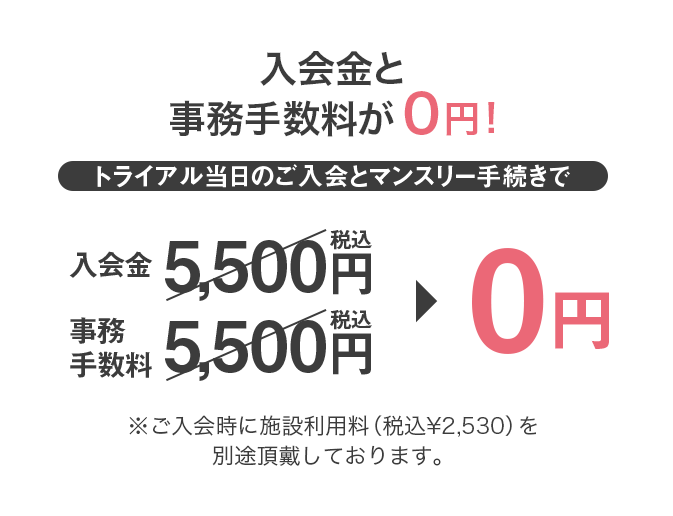 入会金と
事務手数料が 0円!

トライアル当日のご入会とマンスリー手続きで

入会金 5,500円 税込

事務手数料 5,500円 税込

0円

※ご入会時に施設利用料（税込¥2,530）を別途頂戴しております。